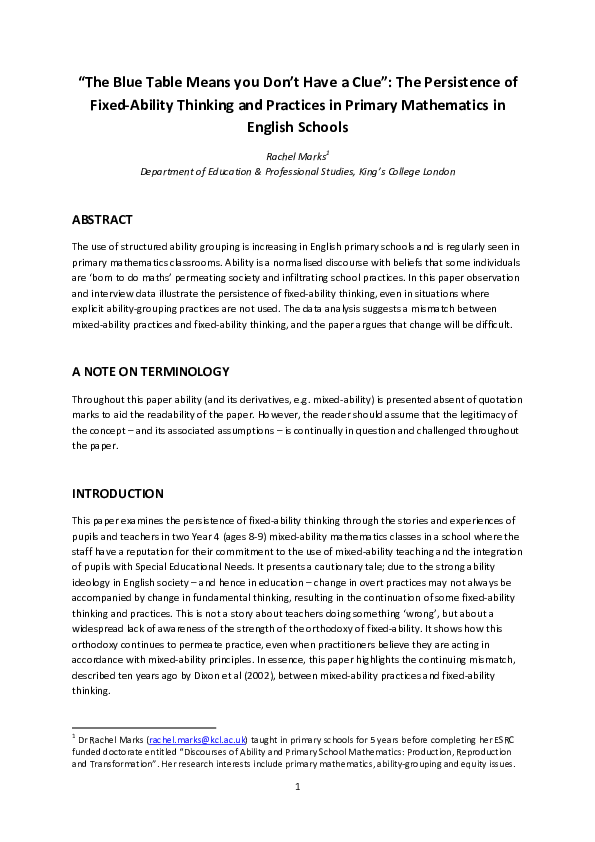 "The Blue Table Means you Don't Have a Clue": The Persistence of Fixed-Ability Thinking and Practices in Primary Mathematics in English Schools

Rachel Marks$^1$
Department of Education & Professional Studies, King's College London

ABSTRACT

The use of structured ability grouping is increasing in English primary schools and is regularly seen in primary mathematics classrooms. Ability is a normalised discourse with beliefs that some individuals are 'born to do maths' permeating society and infiltrating school practices. In this paper observation and interview data illustrate the persistence of fixed-ability thinking, even in situations where explicit ability-grouping practices are not used. The data analysis suggests a mismatch between mixed-ability practices and fixed-ability thinking, and the paper argues that change will be difficult.

A NOTE ON TERMINOLOGY

Throughout this paper ability (and its derivatives, e.g. mixed-ability) is presented absent of quotation marks to aid the readability of the paper. However, the reader should assume that the legitimacy of the concept – and its associated assumptions – is continually in question and challenged throughout the paper.

INTRODUCTION

This paper examines the persistence of fixed-ability thinking through the stories and experiences of pupils and teachers in two Year 4 (ages 8-9) mixed-ability mathematics classes in a school where the staff have a reputation for their commitment to the use of mixed-ability teaching and the integration of pupils with Special Educational Needs. It presents a cautionary tale; due to the strong ability ideology in English society – and hence in education – change in overt practices may not always be accompanied by change in fundamental thinking, resulting in the continuation of some fixed-ability thinking and practices. This is not a story about teachers doing something 'wrong', but about a widespread lack of awareness of the strength of the orthodoxy of fixed-ability. It shows how this orthodoxy continues to permeate practice, even when practitioners believe they are acting in accordance with mixed-ability principles. In essence, this paper highlights the continuing mismatch, described ten years ago by Dixon et al (2002), between mixed-ability practices and fixed-ability thinking.

$^1$ Dr Rachel Marks (rachel.marks@kcl.ac.uk) taught in primary schools for 5 years before completing her ESRC funded doctorate entitled "Discourses of Ability and Primary School Mathematics: Production, Reproduction and Transformation". Her research interests include primary mathematics, ability-grouping and equity issues.

1